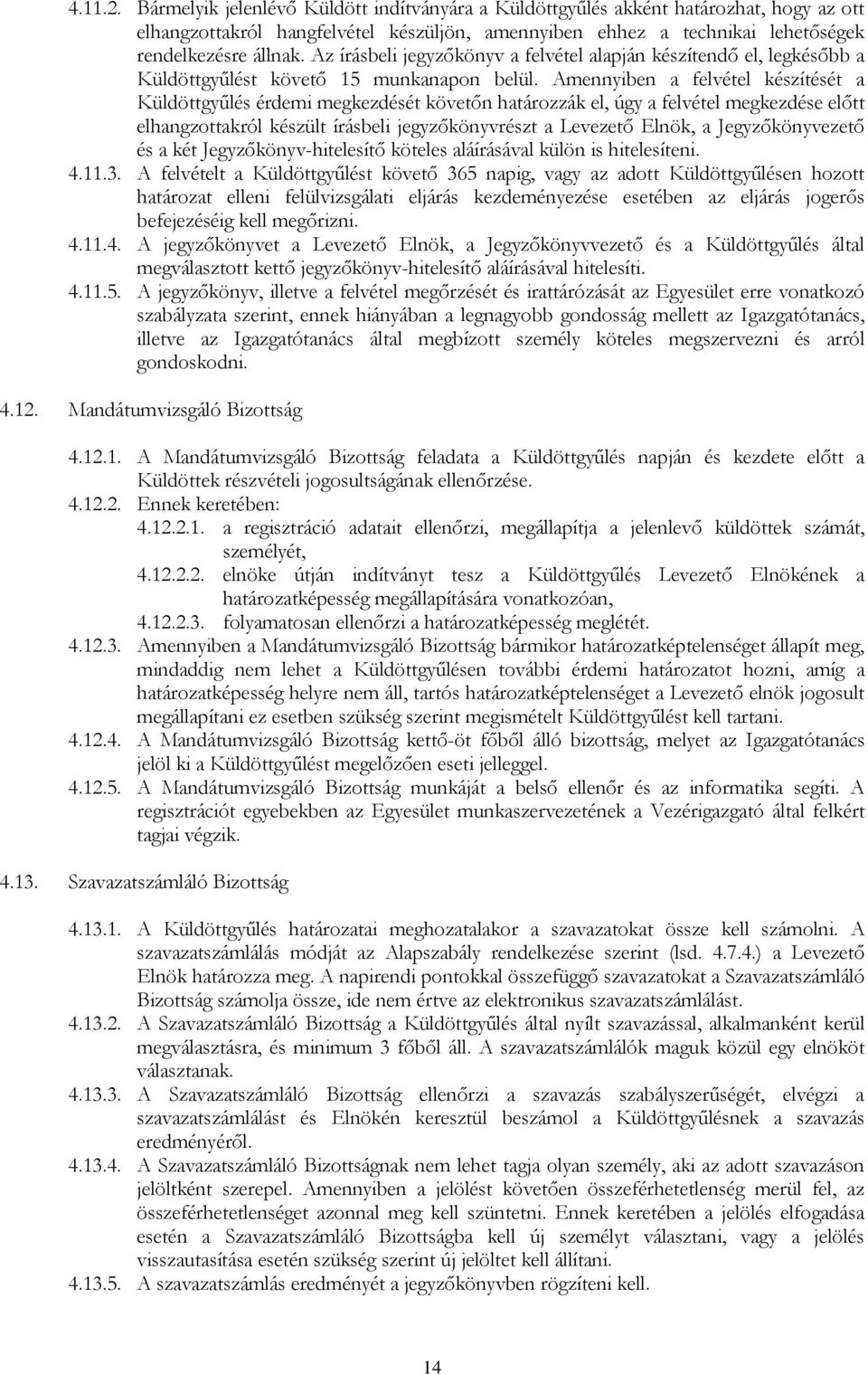 4.11.2. Bármelyik jelenlévő Küldött indítványára a Küldöttgyűlés akként határozhat, hogy az ott elhangzottakról hangfelvétel készüljön, amennyiben ehhez a technikai lehetőségek rendelkezésre állnak. Az írásbeli jegyzőkönyv a felvétel alapján készítendő el, legkésőbb a Küldöttgyűlést követő 15 munkanapon belül. Amennyiben a felvétel készítését a Küldöttgyűlés érdemi megkezdését követőn határozzák el, úgy a felvétel megkezdése előtt elhangzottakról készült írásbeli jegyzőkönyvrészt a Levezető Elnök, a Jegyzőkönyvezető és a két Jegyzőkönyv-hitelesítő köteles aláírásával külön is hitelesíteni.

4.11.3. A felvételt a Küldöttgyűlést követő 365 napig, vagy az adott Küldöttgyűlésen hozott határozat elleni felülvizsgálati eljárás kezdeményezése esetében az eljárás jogerős befejezéséig kell megőrizni.

4.11.4. A jegyzőkönyvet a Levezető Elnök, a Jegyzőkönyvvezető és a Küldöttgyűlés által megválasztott kettő jegyzőkönyv-hitelesítő aláírásával hitelesíti.

4.11.5. A jegyzőkönyv, illetve a felvétel megőrzését és irattározását az Egyesület erre vonatkozó szabályzata szerint, ennek hiányában a legnagyobb gondosság mellett az Igazgatótanács, illetve az Igazgatótanács által megbízott személy köteles megszervezni és arról gondoskodni.

4.12. Mandátumvizsgáló Bizottság

4.12.1. A Mandátumvizsgáló Bizottság feladata a Küldöttgyűlés napján és kezdete előtt a Küldöttek részvételi jogosultságának ellenőrzése.

4.12.2. Ennek keretében:

4.12.2.1. a regisztráció adatait ellenőrzi, megállapítja a jelenlevő küldöttek számát, személyét,

4.12.2.2. elnöke útján indítványt tesz a Küldöttgyűlés Levezető Elnökének a határozatképesség megállapítására vonatkozóan,

4.12.2.3. folyamatosan ellenőrzi a határozatképesség meglétét.

4.12.3. Amennyiben a Mandátumvizsgáló Bizottság bármikor határozatképtelenséget állapít meg, mindaddig nem lehet a Küldöttgyűlésen további érdemi határozatot hozni, amíg a határozatképesség helyre nem áll, tartós határozatképtelenséget a Levezető elnök jogosult megállapítani ez esetben szükség szerint megismételt Küldöttgyűlést kell tartani.

4.12.4. A Mandátumvizsgáló Bizottság kettő-öt főből álló bizottság, melyet az Igazgatótanács jelöl ki a Küldöttgyűlést megelőzően eseti jelleggel.

4.12.5. A Mandátumvizsgáló Bizottság munkáját a belső ellenőr és az informatika segíti. A regisztrációt egyebekben az Egyesület munkaszervezetének a Vezérigazgató által felkért tagjai végzik.

4.13. Szavazatszámláló Bizottság

4.13.1. A Küldöttgyűlés határozatai meghozatalakor a szavazatokat össze kell számolni. A szavazatszámlálás módját az Alapszabály rendelkezése szerint (lsd. 4.7.4.) a Levezető Elnök határozza meg. A napirendi pontokkal összefüggő szavazatokat a Szavazatszámláló Bizottság számolja össze, ide nem értve az elektronikus szavazatszámlálást.

4.13.2. A Szavazatszámláló Bizottság a Küldöttgyűlés által nyílt szavazással, alkalmanként kerül megválasztásra, és minimum 3 főből áll. A szavazatszámlálók maguk közül egy elnököt választanak.

4.13.3. A Szavazatszámláló Bizottság ellenőrzi a szavazás szabályszerűségét, elvégzi a szavazatszámlálást és Elnökén keresztül beszámol a Küldöttgyűlésnek a szavazás eredményéről.

4.13.4. A Szavazatszámláló Bizottságnak nem lehet tagja olyan személy, aki az adott szavazáson jelöltként szerepel. Amennyiben a jelölést követően összeférhetetlenség merül fel, az összeférhetetlenséget azonnal meg kell szüntetni. Ennek keretében a jelölés elfogadása esetén a Szavazatszámláló Bizottságba kell új személyt választani, vagy a jelölés visszautasítása esetén szükség szerint új jelöltet kell állítani.

4.13.5. A szavazatszámlás eredményét a jegyzőkönyvben rögzíteni kell.

14